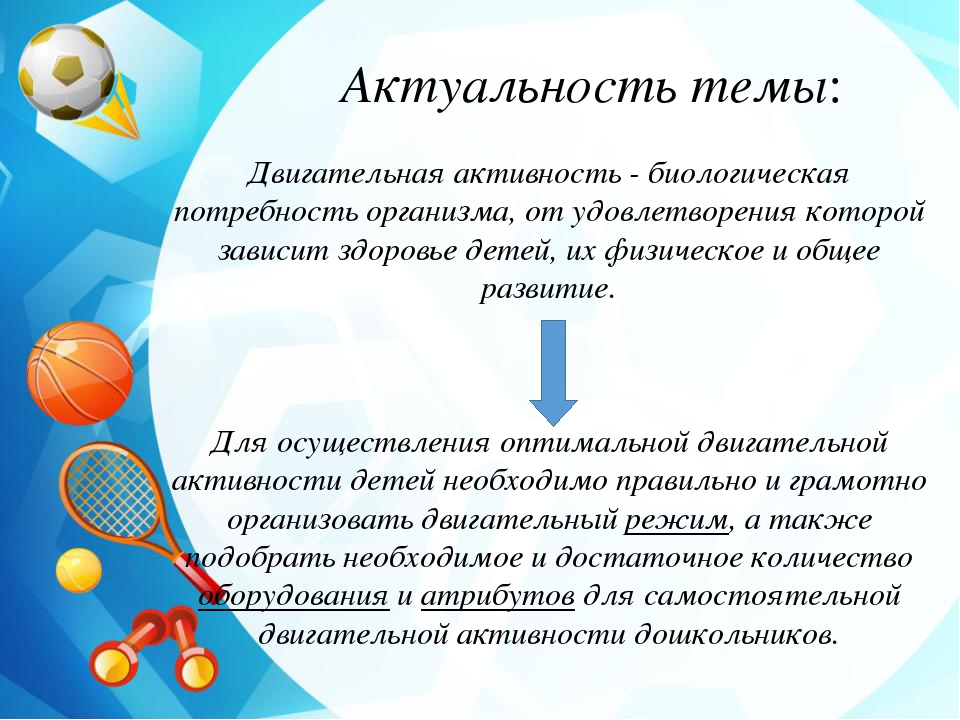 Актуальность темы:

Двигательная активность - биологическая потребность организма, от удовлетворения которой зависит здоровье детей, их физическое и общее развитие.

Для осуществления оптимальной двигательной активности детей необходимо правильно и грамотно организовать двигательный режим, а также подобрать необходимое и достаточное количество оборудования и атрибутов для самостоятельной двигательной активности дошкольников.